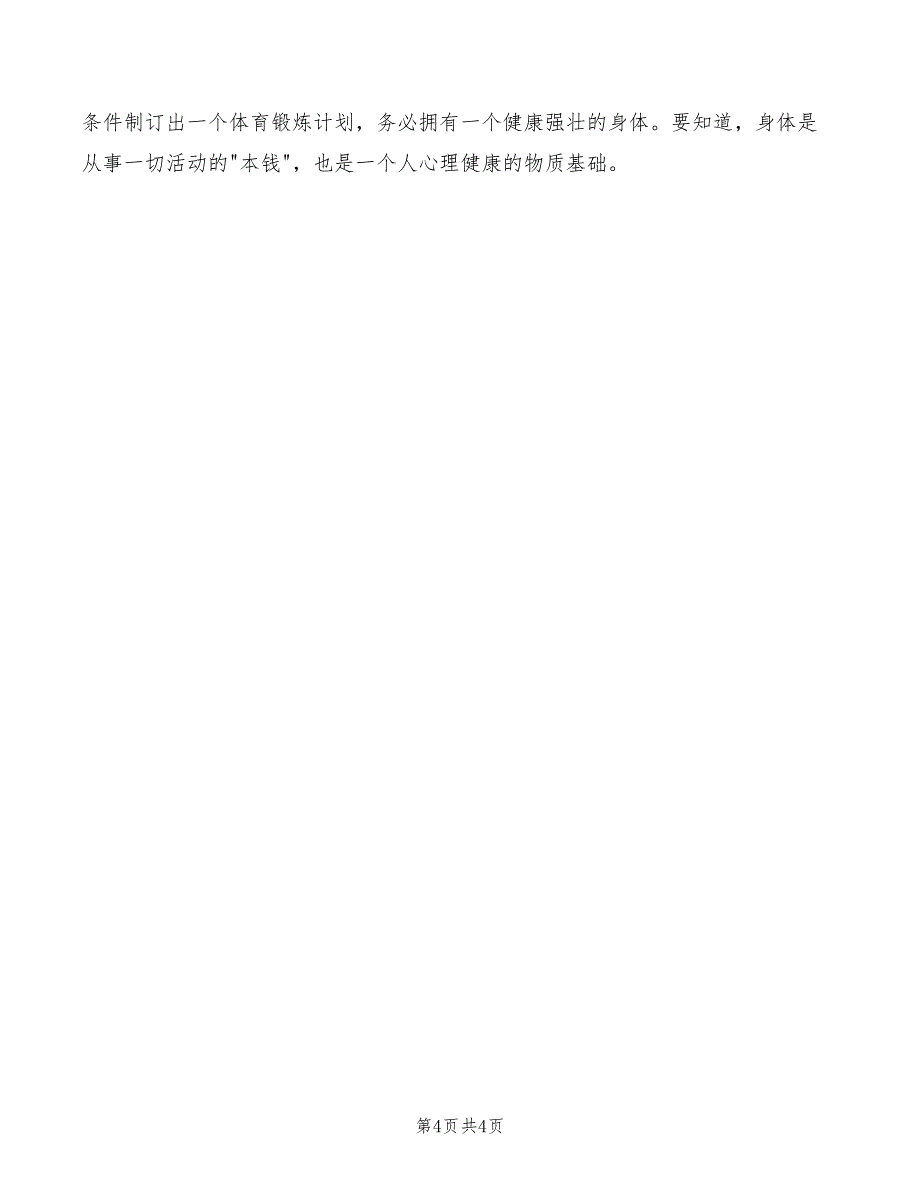 条件制订出一个体育锻炼计划，务必拥有一个健康强壮的身体。要知道，身体是从事一切活动的"本钱"，也是一个人心理健康的物质基础。

第4页 共4页